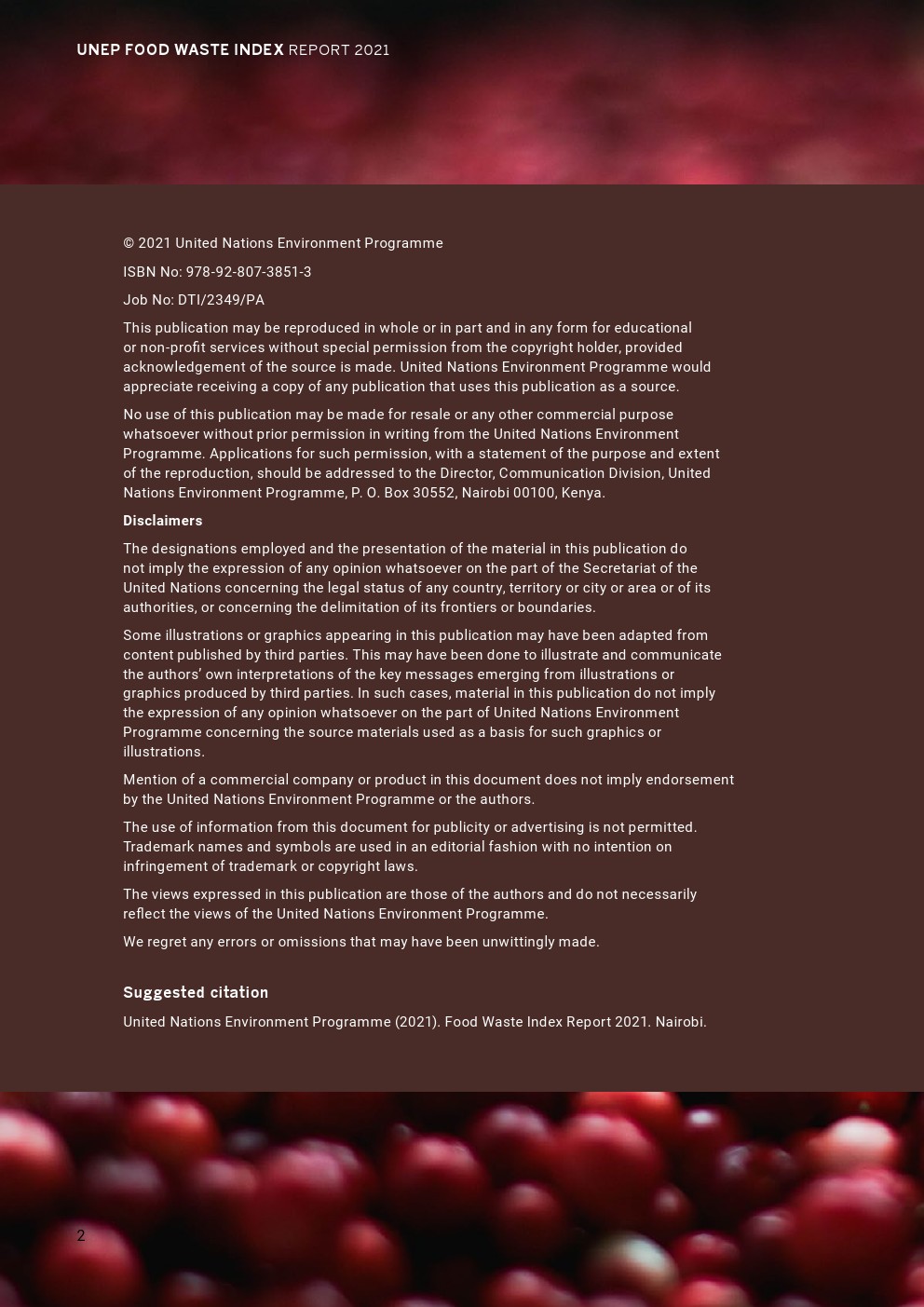 UNEP FOOD WASTE INDEX REPORT 2021

© 2021 United Nations Environment Programme

ISBN No: 978-92-807-3851-3

Job No: DTI/2349/PA

This publication may be reproduced in whole or in part and in any form for educational or non-profit services without special permission from the copyright holder, provided acknowledgement of the source is made. United Nations Environment Programme would appreciate receiving a copy of any publication that uses this publication as a source.

No use of this publication may be made for resale or any other commercial purpose whatsoever without prior permission in writing from the United Nations Environment Programme. Applications for such permission, with a statement of the purpose and extent of the reproduction, should be addressed to the Director, Communication Division, United Nations Environment Programme, P. O. Box 30552, Nairobi 00100, Kenya.

Disclaimers

The designations employed and the presentation of the material in this publication do not imply the expression of any opinion whatsoever on the part of the Secretariat of the United Nations concerning the legal status of any country, territory or city or area or of its authorities, or concerning the delimitation of its frontiers or boundaries.

Some illustrations or graphics appearing in this publication may have been adapted from content published by third parties. This may have been done to illustrate and communicate the authors' own interpretations of the key messages emerging from illustrations or graphics produced by third parties. In such cases, material in this publication do not imply the expression of any opinion whatsoever on the part of United Nations Environment Programme concerning the source materials used as a basis for such graphics or illustrations.

Mention of a commercial company or product in this document does not imply endorsement by the United Nations Environment Programme or the authors.

The use of information from this document for publicity or advertising is not permitted. Trademark names and symbols are used in an editorial fashion with no intention on infringement of trademark or copyright laws.

The views expressed in this publication are those of the authors and do not necessarily reflect the views of the United Nations Environment Programme.

We regret any errors or omissions that may have been unwittingly made.

Suggested citation

United Nations Environment Programme (2021). Food Waste Index Report 2021. Nairobi.

2